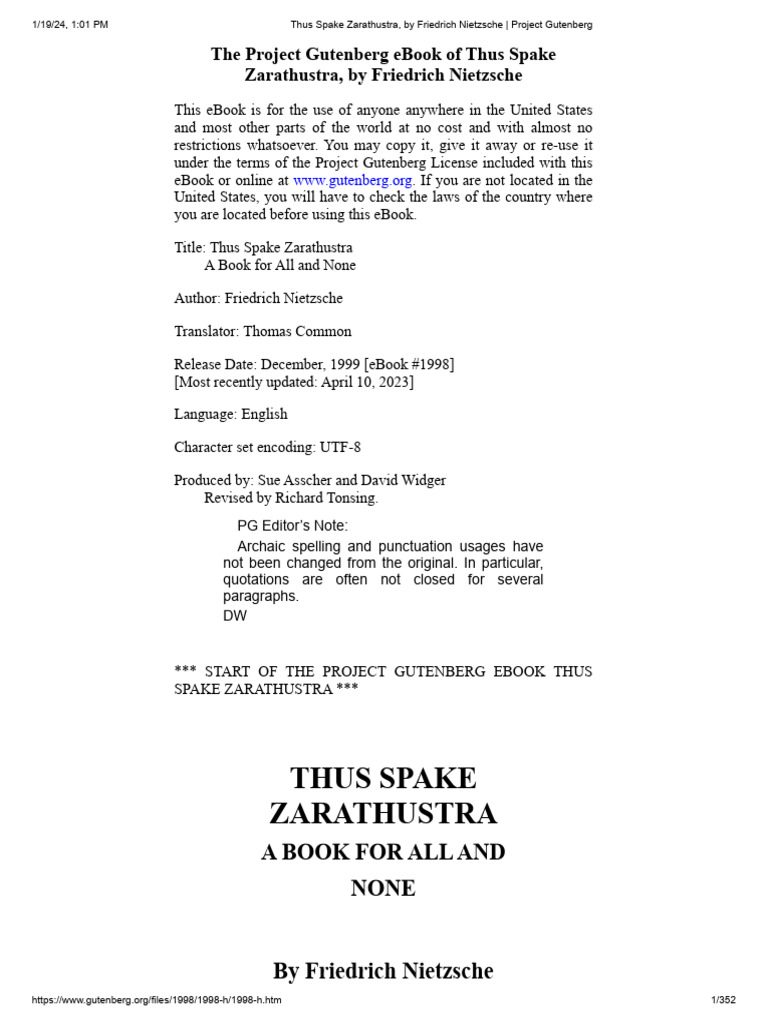 1/19/24, 1:01 PM

Thus Spake Zarathustra, by Friedrich Nietzsche | Project Gutenberg

The Project Gutenberg eBook of Thus Spake Zarathustra, by Friedrich Nietzsche

This eBook is for the use of anyone anywhere in the United States and most other parts of the world at no cost and with almost no restrictions whatsoever. You may copy it, give it away or re-use it under the terms of the Project Gutenberg License included with this eBook or online at www.gutenberg.org. If you are not located in the United States, you will have to check the laws of the country where you are located before using this eBook.

Title: Thus Spake Zarathustra
A Book for All and None

Author: Friedrich Nietzsche

Translator: Thomas Common

Release Date: December, 1999 [eBook #1998]
[Most recently updated: April 10, 2023]

Language: English

Character set encoding: UTF-8

Produced by: Sue Asscher and David Widger
Revised by Richard Tonsing.

PG Editor's Note:

Archaic spelling and punctuation usages have not been changed from the original. In particular, quotations are often not closed for several paragraphs.

DW

*** START OF THE PROJECT GUTENBERG EBOOK THUS SPAKE ZARATHUSTRA ***

THUS SPAKE ZARATHUSTRA

A BOOK FOR ALL AND NONE

By Friedrich Nietzsche

https://www.gutenberg.org/files/1998/1998-h/1998-h.htm

1/352